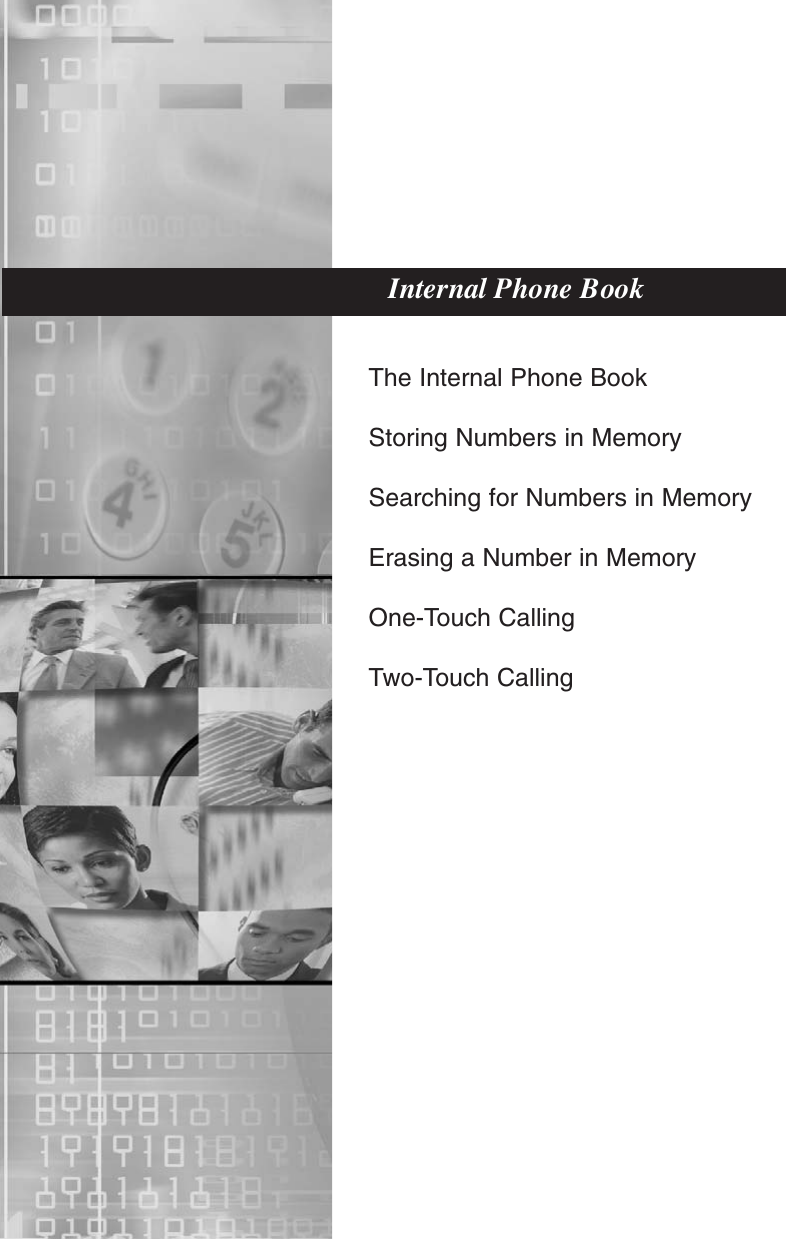 Internal Phone Book

The Internal Phone Book

Storing Numbers in Memory

Searching for Numbers in Memory

Erasing a Number in Memory

One-Touch Calling

Two-Touch Calling